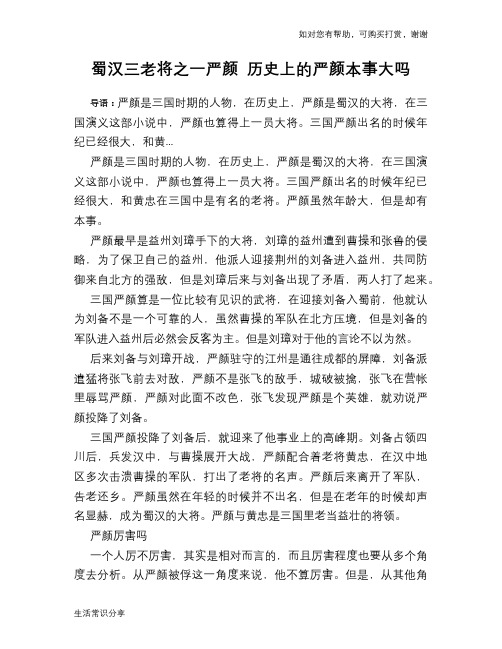 如对您有帮助，可购买打赏，谢谢

蜀汉三老将之一严颜 历史上的严颜本事大吗

导语：严颜是三国时期的人物，在历史上，严颜是蜀汉的大将，在三国演义这部小说中，严颜也算得上一员大将。三国严颜出名的时候年纪已经很大，和黄...

严颜是三国时期的人物，在历史上，严颜是蜀汉的大将，在三国演义这部小说中，严颜也算得上一员大将。三国严颜出名的时候年纪已经很大，和黄忠在三国中是有名的老将。严颜虽然年龄大，但是却有本事。

严颜最早是益州刘璋手下的大将，刘璋的益州遭到曹操和张鲁的侵略，为了保卫自己的益州，他派人迎接荆州的刘备进入益州，共同防御来自北方的强敌，但是刘璋后来与刘备出现了矛盾，两人打了起来。

三国严颜算是一位比较有见识的武将，在迎接刘备入蜀前，他就认为刘备不是一个可靠的人，虽然曹操的军队在北方压境，但是刘备的军队进入益州后必然会反客为主。但是刘璋对于他的言论不以为然。

后来刘备与刘璋开战，严颜驻守的江州是通往成都的屏障，刘备派遣猛将张飞前去对敌，严颜不是张飞的敌手，城破被擒，张飞在营帐里辱骂严颜，严颜对此面不改色，张飞发现严颜是个英雄，就劝说严颜投降了刘备。

三国严颜投降了刘备后，就迎来了他事业上的高峰期。刘备占领四川后，兵发汉中，与曹操展开大战，严颜配合着老将黄忠，在汉中地区多次击溃曹操的军队，打出了老将的名声。严颜后来离开了军队，告老还乡。严颜虽然在年轻的时候并不出名，但是在老年的时候却声名显赫，成为蜀汉的大将。严颜与黄忠是三国里老当益壮的将领。

严颜厉害吗

一个人厉不厉害，其实是相对而言的，而且厉害程度也要从多个角度去分析。从严颜被俘这一角度来说，他不算厉害。但是，从其他角

生活常识分享